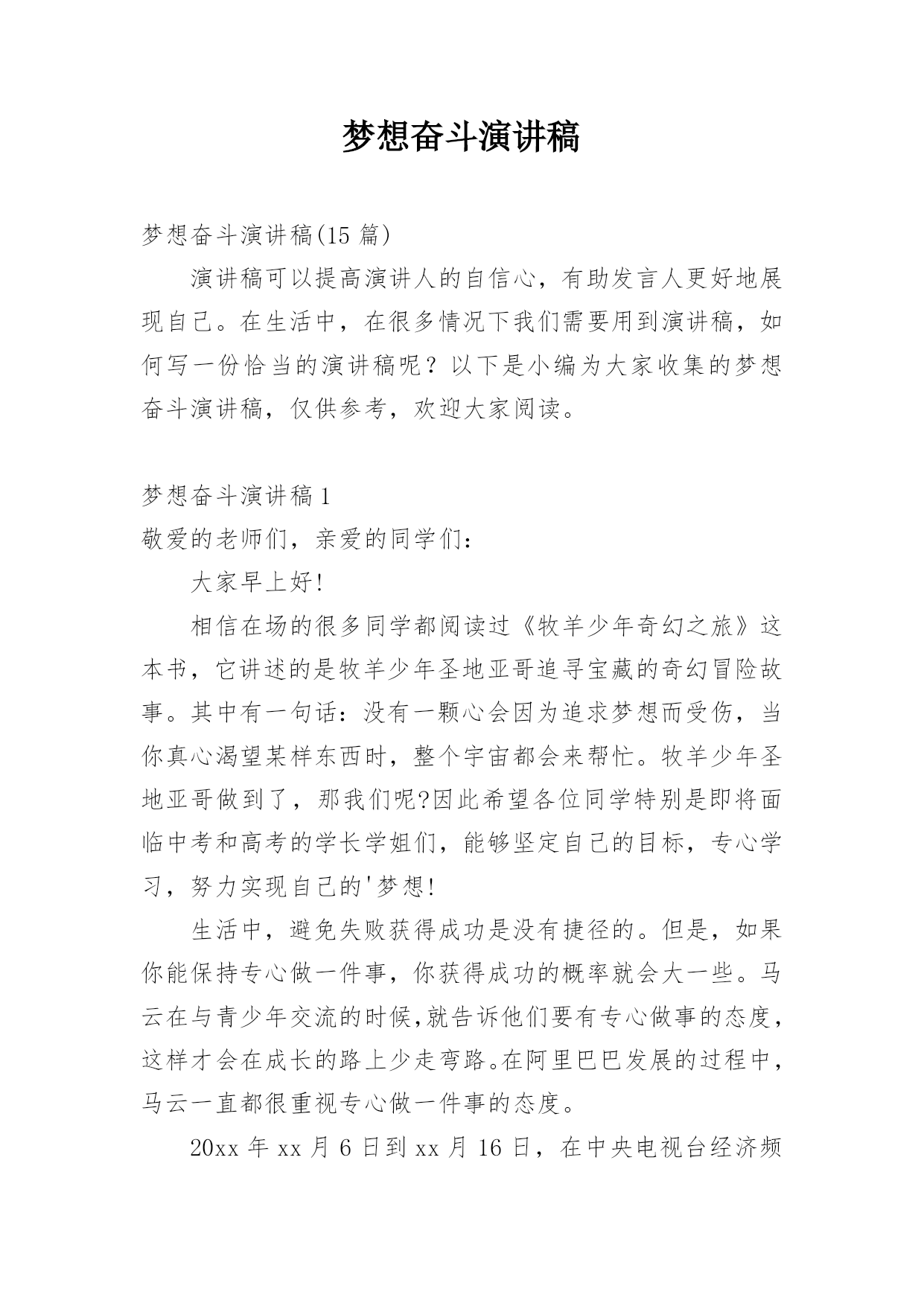 梦想奋斗演讲稿

梦想奋斗演讲稿(15 篇)

演讲稿可以提高演讲人的自信心，有助发言人更好地展现自己。在生活中，在很多情况下我们需要用到演讲稿，如何写一份恰当的演讲稿呢？以下是小编为大家收集的梦想奋斗演讲稿，仅供参考，欢迎大家阅读。

梦想奋斗演讲稿 1

敬爱的老师们，亲爱的同学们：

大家早上好!

相信在场的很多同学都阅读过《牧羊少年奇幻之旅》这本书，它讲述的是牧羊少年圣地亚哥追寻宝藏的奇幻冒险故事。其中有一句话：没有一颗心会因为追求梦想而受伤，当你真心渴望某样东西时，整个宇宙都会来帮忙。牧羊少年圣地亚哥做到了，那我们呢?因此希望各位同学特别是即将面临中考和高考的学长学姐们，能够坚定自己的目标，专心学习，努力实现自己的'梦想!

生活中，避免失败获得成功是没有捷径的。但是，如果你能保持专心做一件事，你获得成功的概率就会大一些。马云在与青少年交流的时候,就告诉他们要有专心做事的态度，这样才会在成长的路上少走弯路。在阿里巴巴发展的过程中，马云一直都很重视专心做一件事的态度。

20xx 年 xx 月 6 日到 xx 月 16 日，在中央电视台经济频